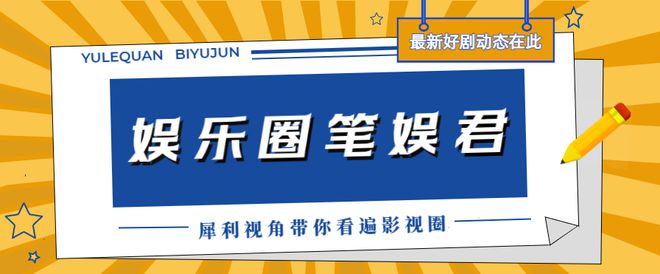 YULEQUAN BIYUJUN

最新好剧动态在此

娱乐圈笔娱君

犀利视角带你看遍影视圈